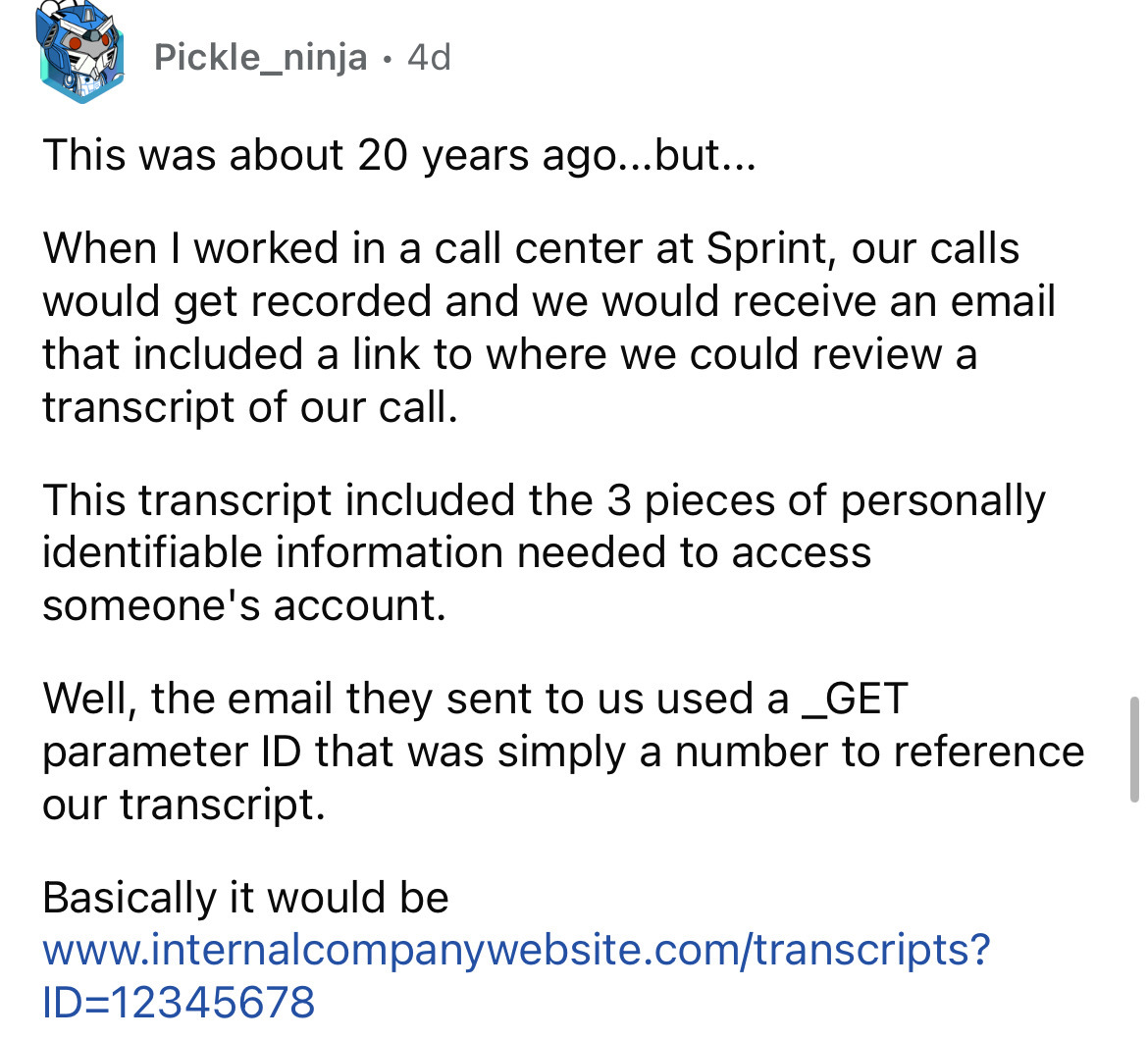 Pickle_ninja • 4d

This was about 20 years ago...but...

When I worked in a call center at Sprint, our calls would get recorded and we would receive an email that included a link to where we could review a transcript of our call.

This transcript included the 3 pieces of personally identifiable information needed to access someone's account.

Well, the email they sent to us used a _GET parameter ID that was simply a number to reference our transcript.

Basically it would be www.internalcompanywebsite.com/transcripts?ID=12345678